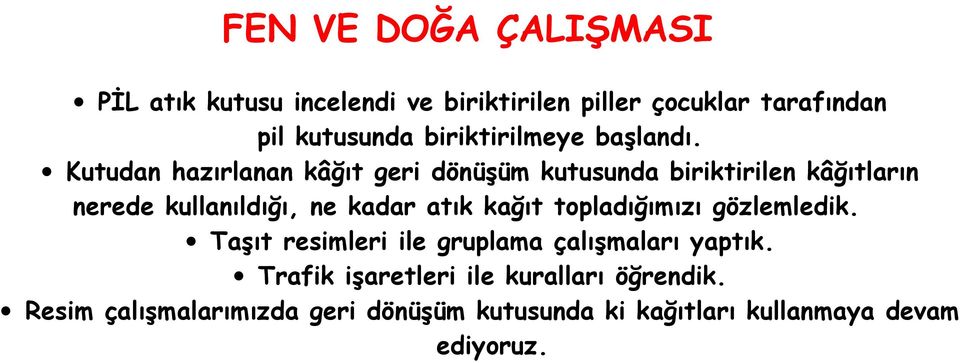 FEN VE DOĞA ÇALIŞMASI

• PİL atık kutusu incelendi ve biriktirilen piller çocuklar tarafından pil kutusunda biriktirilmeye başlandı.

• Kutudan hazırlanan kâğıt geri dönüşüm kutusunda biriktirilen kâğıtların nerede kullanıldığı, ne kadar atık kağıt topladığımızı gözlemledik.

• Taşıt resimleri ile gruplama çalışmaları yaptık.

• Trafik işaretleri ile kuralları öğrendik.

• Resim çalışmalarımızda geri dönüşüm kutusunda ki kağıtları kullanmaya devam ediyoruz.